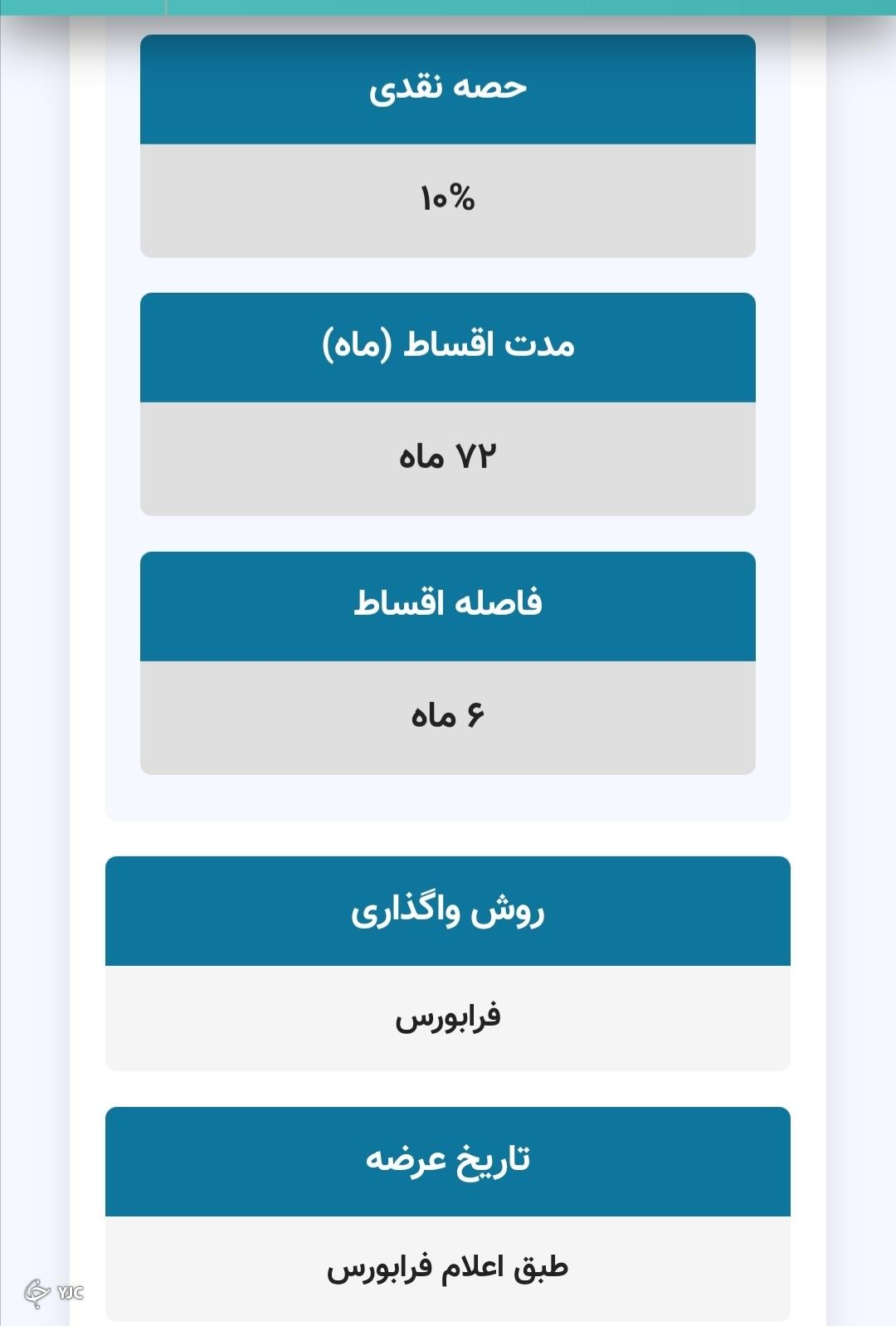 حصه نقدی

۱۰%

مدت اقساط (ماه)

۷۲ ماه

فاصله اقساط

۶ ماه

روش واگذاری

فرابورس

تاریخ عرضه

طبق اعلام فرابورس

YJC